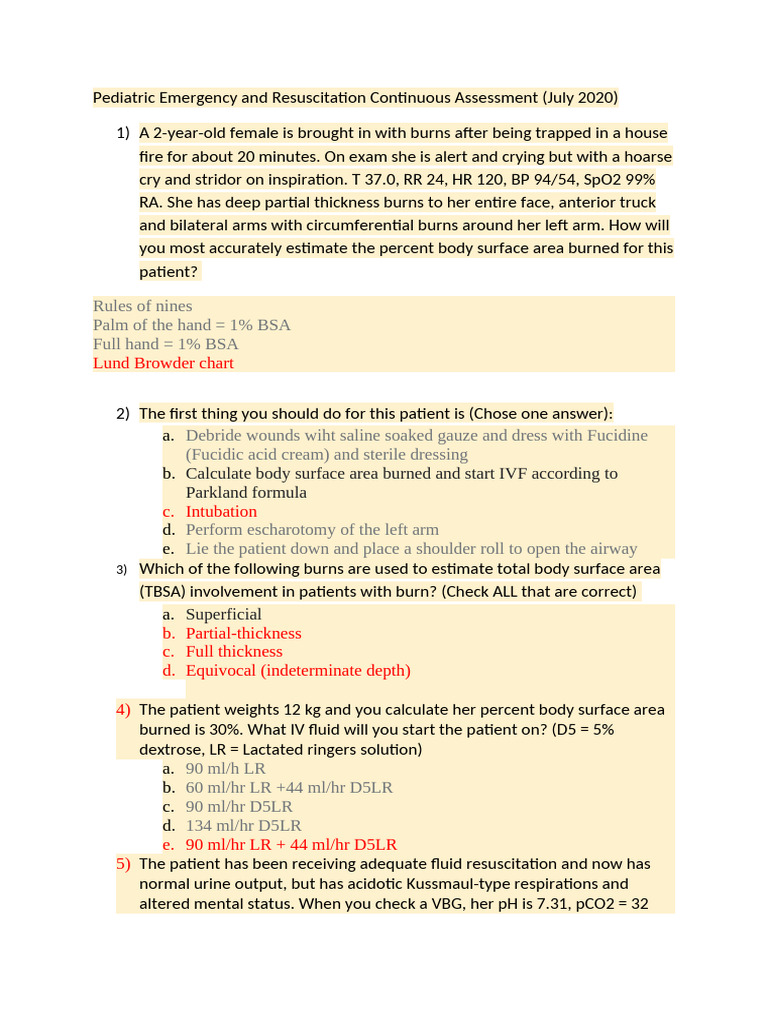 Pediatric Emergency and Resuscitation Continuous Assessment (July 2020)

1) A 2-year-old female is brought in with burns after being trapped in a house fire for about 20 minutes. On exam she is alert and crying but with a hoarse cry and stridor on inspiration. T 37.0, RR 24, HR 120, BP 94/54, SpO2 99% RA. She has deep partial thickness burns to her entire face, anterior truck and bilateral arms with circumferential burns around her left arm. How will you most accurately estimate the percent body surface area burned for this patient?

Rules of nines
Palm of the hand = 1% BSA
Full hand = 1% BSA
Lund Browder chart

2) The first thing you should do for this patient is (Chose one answer):
a. Debride wounds wiht saline soaked gauze and dress with Fucidine (Fucidic acid cream) and sterile dressing
b. Calculate body surface area burned and start IVF according to Parkland formula
c. Intubation
d. Perform escharotomy of the left arm
e. Lie the patient down and place a shoulder roll to open the airway

3) Which of the following burns are used to estimate total body surface area (TBSA) involvement in patients with burn? (Check ALL that are correct)
a. Superficial
b. Partial-thickness
c. Full thickness
d. Equivocal (indeterminate depth)

4) The patient weights 12 kg and you calculate her percent body surface area burned is 30%. What IV fluid will you start the patient on? (D5 = 5% dextrose, LR = Lactated ringers solution)
a. 90 ml/h LR
b. 60 ml/hr LR +44 ml/hr D5LR
c. 90 ml/hr D5LR
d. 134 ml/hr D5LR
e. 90 ml/hr LR + 44 ml/hr D5LR

5) The patient has been receiving adequate fluid resuscitation and now has normal urine output, but has acidotic Kussmaul-type respirations and altered mental status. When you check a VBG, her pH is 7.31, pCO2 = 32